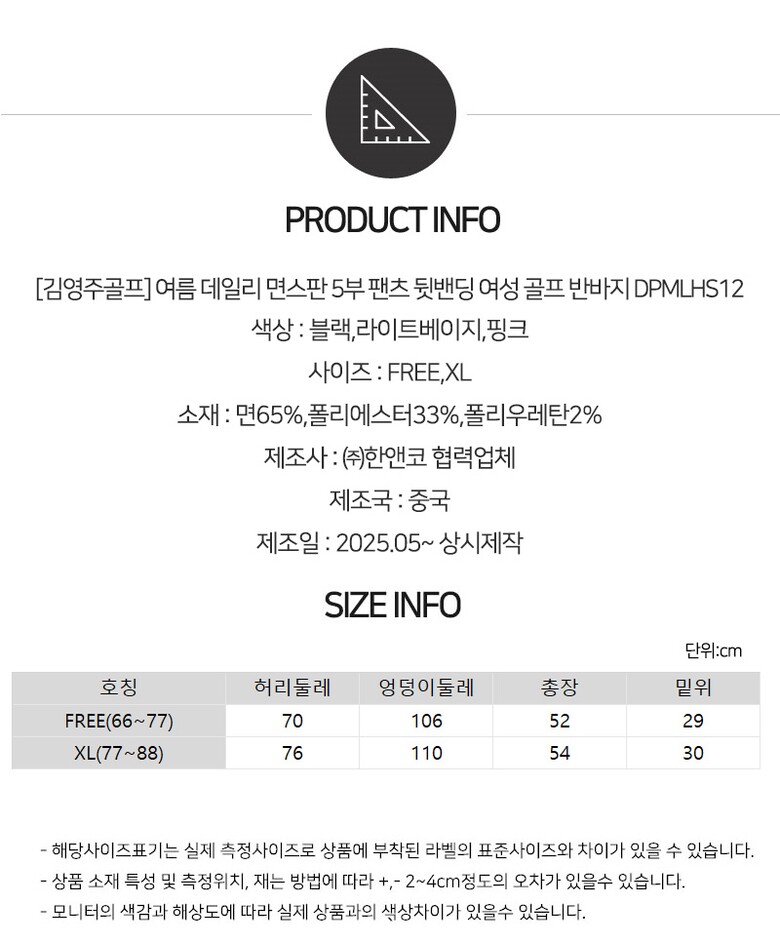 PRODUCT INFO

[김영주골프] 여름 데일리 면스판 5부 팬츠 뒷밴딩 여성 골프 반바지 DPMLHS12

색상 : 블랙,라이트베이지,핑크

사이즈 : FREE,XL

소재 : 면65%,폴리에스터33%,폴리우레탄2%

제조사 : ㈜한앤코 협력업체

제조국 : 중국

제조일 : 2025.05~ 상시제작

SIZE INFO

단위:cm

| 호칭 | 허리둘레 | 엉덩이둘레 | 총장 | 밑위 |
|---|---|---|---|---|
| FREE(66~77) | 70 | 106 | 52 | 29 |
| XL(77~88) | 76 | 110 | 54 | 30 |

- 해당사이즈표기는 실제 측정사이즈로 상품에 부착된 라벨의 표준사이즈와 차이가 있을 수 있습니다.
- 상품 소재 특성 및 측정위치, 재는 방법에 따라 +,- 2~4cm정도의 오차가 있을수 있습니다.
- 모니터의 색감과 해상도에 따라 실제 상품과의 색상차이가 있을수 있습니다.